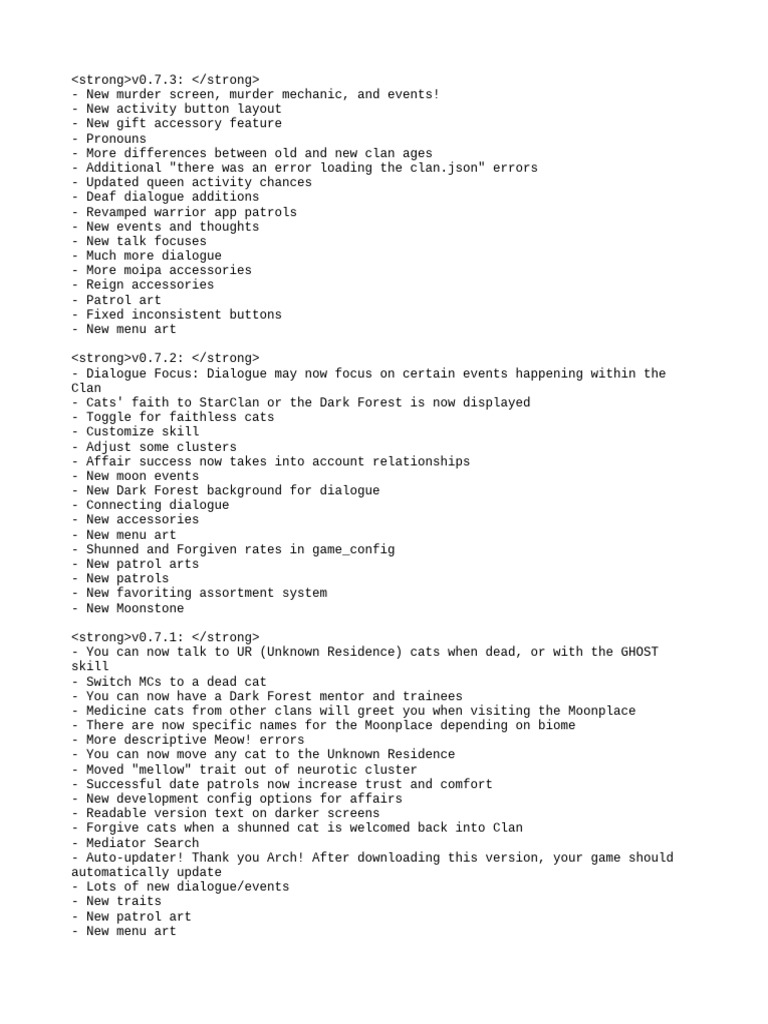 <strong>v0.7.3: </strong>
- New murder screen, murder mechanic, and events!
- New activity button layout
- New gift accessory feature
- Pronouns
- More differences between old and new clan ages
- Additional "there was an error loading the clan.json" errors
- Updated queen activity chances
- Deaf dialogue additions
- Revamped warrior app patrols
- New events and thoughts
- New talk focuses
- Much more dialogue
- More moipa accessories
- Reign accessories
- Patrol art
- Fixed inconsistent buttons
- New menu art

<strong>v0.7.2: </strong>
- Dialogue Focus: Dialogue may now focus on certain events happening within the Clan
- Cats' faith to StarClan or the Dark Forest is now displayed
- Toggle for faithless cats
- Customize skill
- Adjust some clusters
- Affair success now takes into account relationships
- New moon events
- New Dark Forest background for dialogue
- Connecting dialogue
- New accessories
- New menu art
- Shunned and Forgiven rates in game_config
- New patrol arts
- New patrols
- New favoriting assortment system
- New Moonstone

<strong>v0.7.1: </strong>
- You can now talk to UR (Unknown Residence) cats when dead, or with the GHOST skill
- Switch MCs to a dead cat
- You can now have a Dark Forest mentor and trainees
- Medicine cats from other clans will greet you when visiting the Moonplace
- There are now specific names for the Moonplace depending on biome
- More descriptive Meow! errors
- You can now move any cat to the Unknown Residence
- Moved "mellow" trait out of neurotic cluster
- Successful date patrols now increase trust and comfort
- New development config options for affairs
- Readable version text on darker screens
- Forgive cats when a shunned cat is welcomed back into Clan
- Mediator Search
- Auto-updater! Thank you Arch! After downloading this version, your game should automatically update
- Lots of new dialogue/events
- New traits
- New patrol art
- New menu art